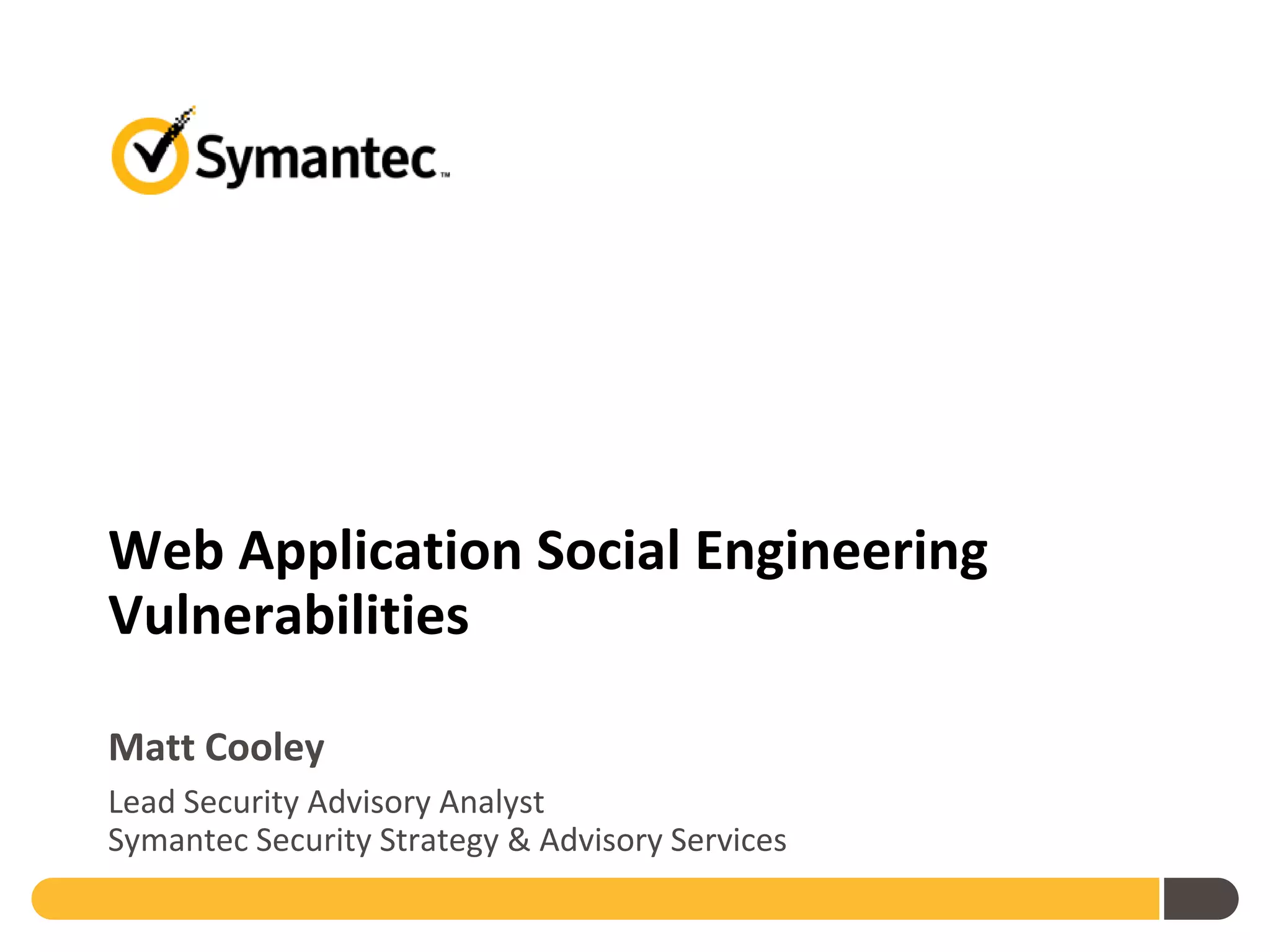 Symantec™

Web Application Social Engineering Vulnerabilities

Matt Cooley

Lead Security Advisory Analyst
Symantec Security Strategy & Advisory Services